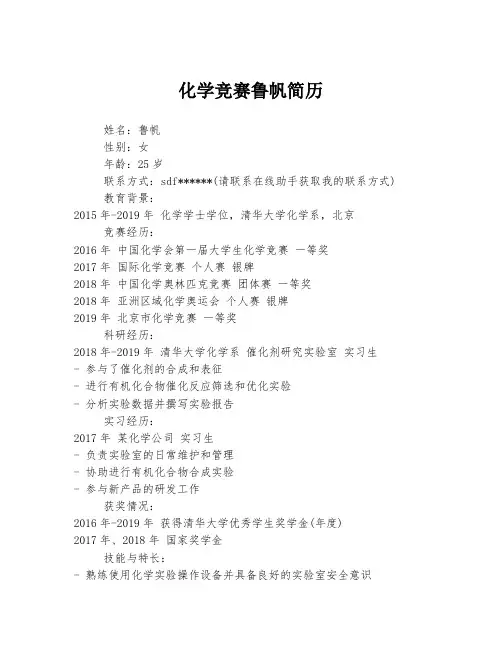 化学竞赛鲁帆简历

姓名：鲁帆

性别：女

年龄：25 岁

联系方式：sdf******(请联系在线助手获取我的联系方式)

教育背景：

2015 年-2019 年 化学学士学位，清华大学化学系，北京

竞赛经历：

2016 年 中国化学会第一届大学生化学竞赛 一等奖

2017 年 国际化学竞赛 个人赛 银牌

2018 年 中国化学奥林匹克竞赛 团体赛 一等奖

2018 年 亚洲区域化学奥运会 个人赛 银牌

2019 年 北京市化学竞赛 一等奖

科研经历：

2018 年-2019 年 清华大学化学系 催化剂研究实验室 实习生

- 参与了催化剂的合成和表征

- 进行有机化合物催化反应筛选和优化实验

- 分析实验数据并撰写实验报告

实习经历：

2017 年 某化学公司 实习生

- 负责实验室的日常维护和管理

- 协助进行有机化合物合成实验

- 参与新产品的研发工作

获奖情况：

2016 年-2019 年 获得清华大学优秀学生奖学金(年度)

2017 年、2018 年 国家奖学金

技能与特长：

- 熟练使用化学实验操作设备并具备良好的实验室安全意识